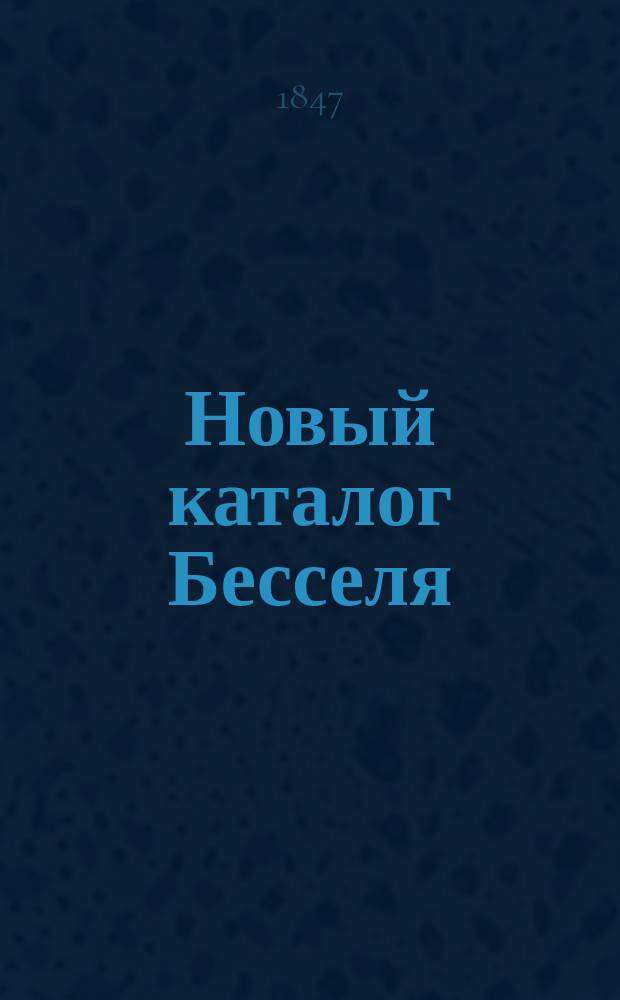 1847

Новый каталог Бесселя